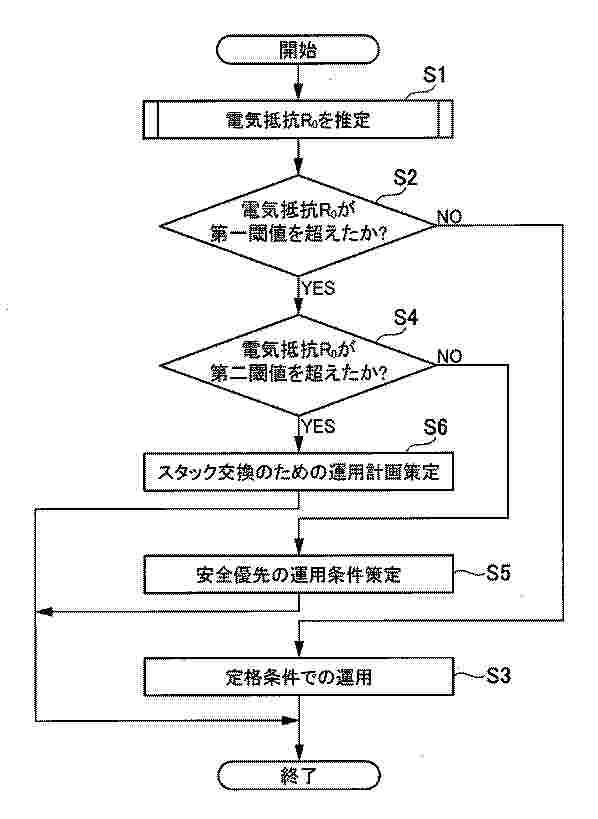 開始

S1

電気抵抗$R_0$を推定

S2

電気抵抗$R_0$が第一閾値を超えたか?

NO

YES

S4

電気抵抗$R_0$が第二閾値を超えたか?

NO

YES

S6

スタック交換のための運用計画策定

安全優先の運用条件策定

S5

定格条件での運用

S3

終了